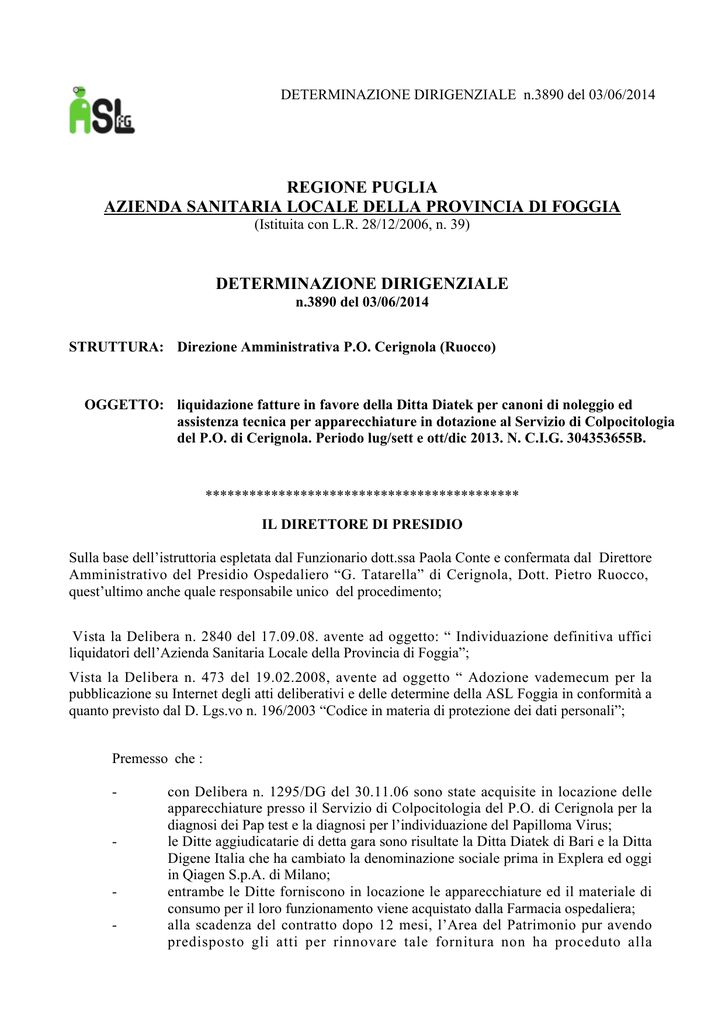 ASL FG

DETERMINAZIONE DIRIGENZIALE n.3890 del 03/06/2014

REGIONE PUGLIA
AZIENDA SANITARIA LOCALE DELLA PROVINCIA DI FOGGIA
(Istituita con L.R. 28/12/2006, n. 39)

DETERMINAZIONE DIRIGENZIALE
n.3890 del 03/06/2014

STRUTTURA: Direzione Amministrativa P.O. Cerignola (Ruocco)

OGGETTO: liquidazione fatture in favore della Ditta Diatek per canoni di noleggio ed assistenza tecnica per apparecchiature in dotazione al Servizio di Colpocitologia del P.O. di Cerignola. Periodo lug/sett e ott/dic 2013. N. C.I.G. 304353655B.

*******************************************

IL DIRETTORE DI PRESIDIO

Sulla base dell'istruttoria espletata dal Funzionario dott.ssa Paola Conte e confermata dal Direttore Amministrativo del Presidio Ospedaliero "G. Tatarella" di Cerignola, Dott. Pietro Ruocco, quest'ultimo anche quale responsabile unico del procedimento;

Vista la Delibera n. 2840 del 17.09.08. avente ad oggetto: " Individuazione definitiva uffici liquidatori dell'Azienda Sanitaria Locale della Provincia di Foggia";

Vista la Delibera n. 473 del 19.02.2008, avente ad oggetto " Adozione vademecum per la pubblicazione su Internet degli atti deliberativi e delle determine della ASL Foggia in conformità a quanto previsto dal D. Lgs.vo n. 196/2003 "Codice in materia di protezione dei dati personali";

Premesso che :

- con Delibera n. 1295/DG del 30.11.06 sono state acquisite in locazione delle apparecchiature presso il Servizio di Colpocitologia del P.O. di Cerignola per la diagnosi dei Pap test e la diagnosi per l'individuazione del Papilloma Virus;
- le Ditte aggiudicatarie di detta gara sono risultate la Ditta Diatek di Bari e la Ditta Digene Italia che ha cambiato la denominazione sociale prima in Explera ed oggi in Qiagen S.p.A. di Milano;
- entrambe le Ditte forniscono in locazione le apparecchiature ed il materiale di consumo per il loro funzionamento viene acquistato dalla Farmacia ospedaliera;
- alla scadenza del contratto dopo 12 mesi, l'Area del Patrimonio pur avendo predisposto gli atti per rinnovare tale fornitura non ha proceduto alla